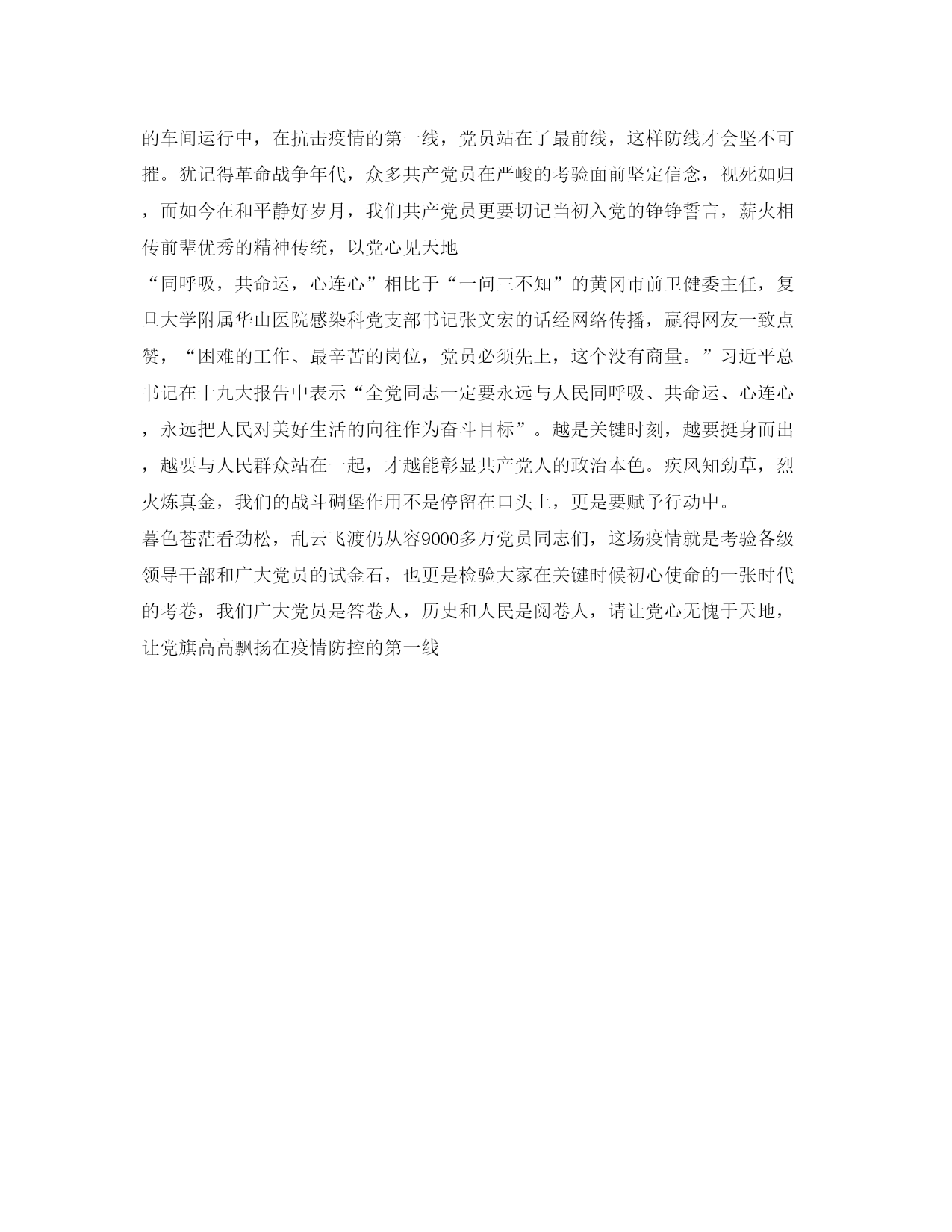 的车间运行中，在抗击疫情的第一线，党员站在了最前线，这样防线才会坚不可摧。犹记得革命战争年代，众多共产党员在严峻的考验面前坚定信念，视死如归，而如今在和平静好岁月，我们共产党员更要切记当初入党的铮铮誓言，薪火相传前辈优秀的精神传统，以党心见天地

“同呼吸，共命运，心连心”相比于“一问三不知”的黄冈市前卫健委主任，复旦大学附属华山医院感染科党支部书记张文宏的话经网络传播，赢得网友一致点赞，“困难的工作、最辛苦的岗位，党员必须先上，这个没有商量。”习近平总书记在十九大报告中表示“全党同志一定要永远与人民同呼吸、共命运、心连心，永远把人民对美好生活的向往作为奋斗目标”。越是关键时刻，越要挺身而出，越要与人民群众站在一起，才越能彰显共产党人的政治本色。疾风知劲草，烈火炼真金，我们的战斗碉堡作用不是停留在口头上，更是要赋予行动中。

暮色苍茫看劲松，乱云飞渡仍从容9000多万党员同志们，这场疫情就是考验各级领导干部和广大党员的试金石，也更是检验大家在关键时候初心使命的一张时代的考卷，我们广大党员是答卷人，历史和人民是阅卷人，请让党心无愧于天地，让党旗高高飘扬在疫情防控的第一线